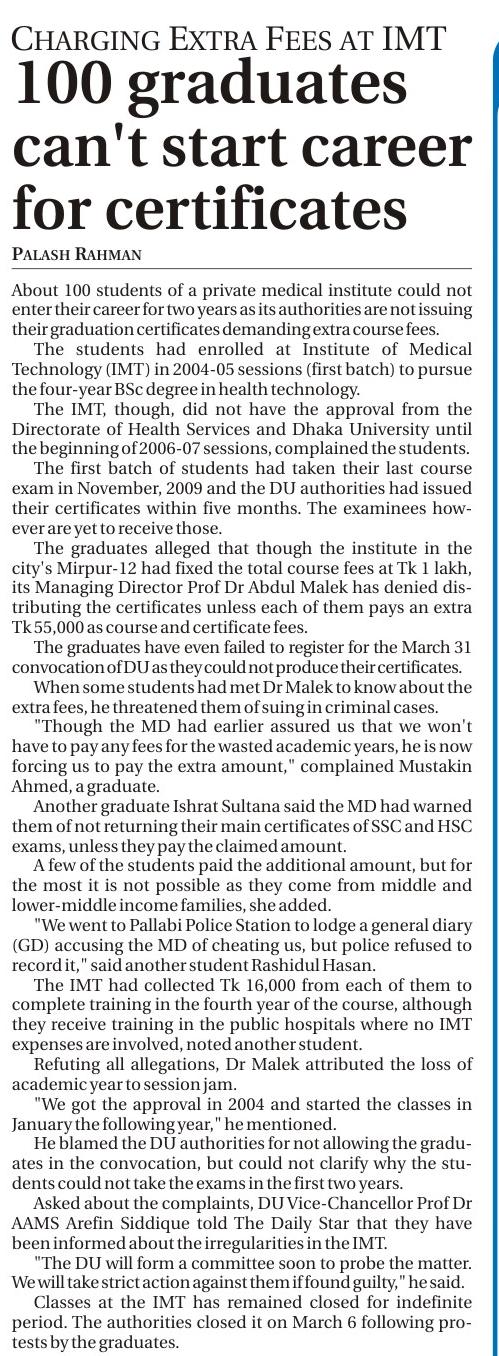 CHARGING EXTRA FEES AT IMT

100 graduates can't start career for certificates

PALASH RAHMAN

About 100 students of a private medical institute could not enter their career for two years as its authorities are not issuing their graduation certificates demanding extra course fees.

The students had enrolled at Institute of Medical Technology (IMT) in 2004-05 sessions (first batch) to pursue the four-year BSc degree in health technology.

The IMT, though, did not have the approval from the Directorate of Health Services and Dhaka University until the beginning of 2006-07 sessions, complained the students.

The first batch of students had taken their last course exam in November, 2009 and the DU authorities had issued their certificates within five months. The examinees however are yet to receive those.

The graduates alleged that though the institute in the city's Mirpur-12 had fixed the total course fees at Tk 1 lakh, its Managing Director Prof Dr Abdul Malek has denied distributing the certificates unless each of them pays an extra Tk 55,000 as course and certificate fees.

The graduates have even failed to register for the March 31 convocation of DU as they could not produce their certificates.

When some students had met Dr Malek to know about the extra fees, he threatened them of suing in criminal cases.

"Though the MD had earlier assured us that we won't have to pay any fees for the wasted academic years, he is now forcing us to pay the extra amount," complained Mustakin Ahmed, a graduate.

Another graduate Ishrat Sultana said the MD had warned them of not returning their main certificates of SSC and HSC exams, unless they pay the claimed amount.

A few of the students paid the additional amount, but for the most it is not possible as they come from middle and lower-middle income families, she added.

"We went to Pallabi Police Station to lodge a general diary (GD) accusing the MD of cheating us, but police refused to record it," said another student Rashidul Hasan.

The IMT had collected Tk 16,000 from each of them to complete training in the fourth year of the course, although they receive training in the public hospitals where no IMT expenses are involved, noted another student.

Refuting all allegations, Dr Malek attributed the loss of academic year to session jam.

"We got the approval in 2004 and started the classes in January the following year," he mentioned.

He blamed the DU authorities for not allowing the graduates in the convocation, but could not clarify why the students could not take the exams in the first two years.

Asked about the complaints, DU Vice-Chancellor Prof Dr AAMS Arefin Siddique told The Daily Star that they have been informed about the irregularities in the IMT.

"The DU will form a committee soon to probe the matter. We will take strict action against them if found guilty," he said.

Classes at the IMT has remained closed for indefinite period. The authorities closed it on March 6 following protests by the graduates.